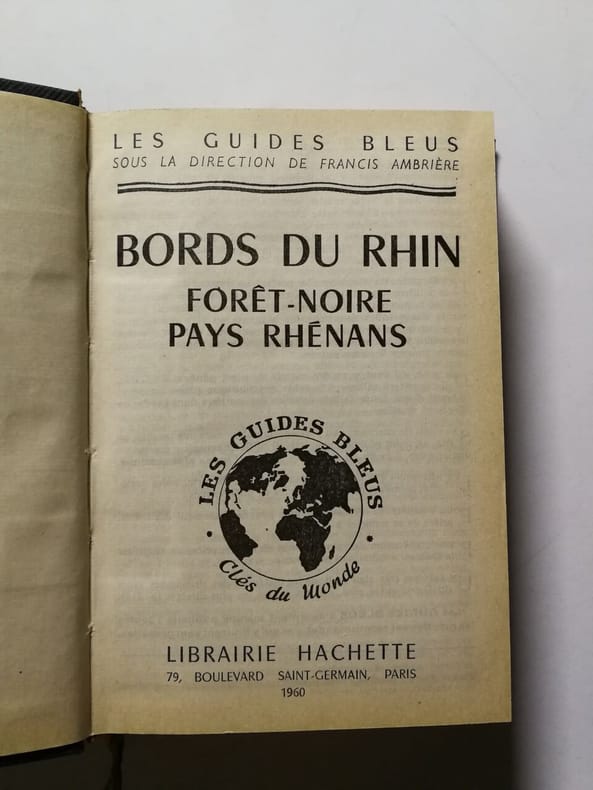 LES GUIDES BLEUS
SOUS LA DIRECTION DE FRANCIS AMBRIÈRE

BORDS DU RHIN
FORÊT-NOIRE
PAYS RHÉNANS

LES GUIDES BLEUS
Clés du Monde

LIBRAIRIE HACHETTE
79, BOULEVARD SAINT-GERMAIN, PARIS
1960